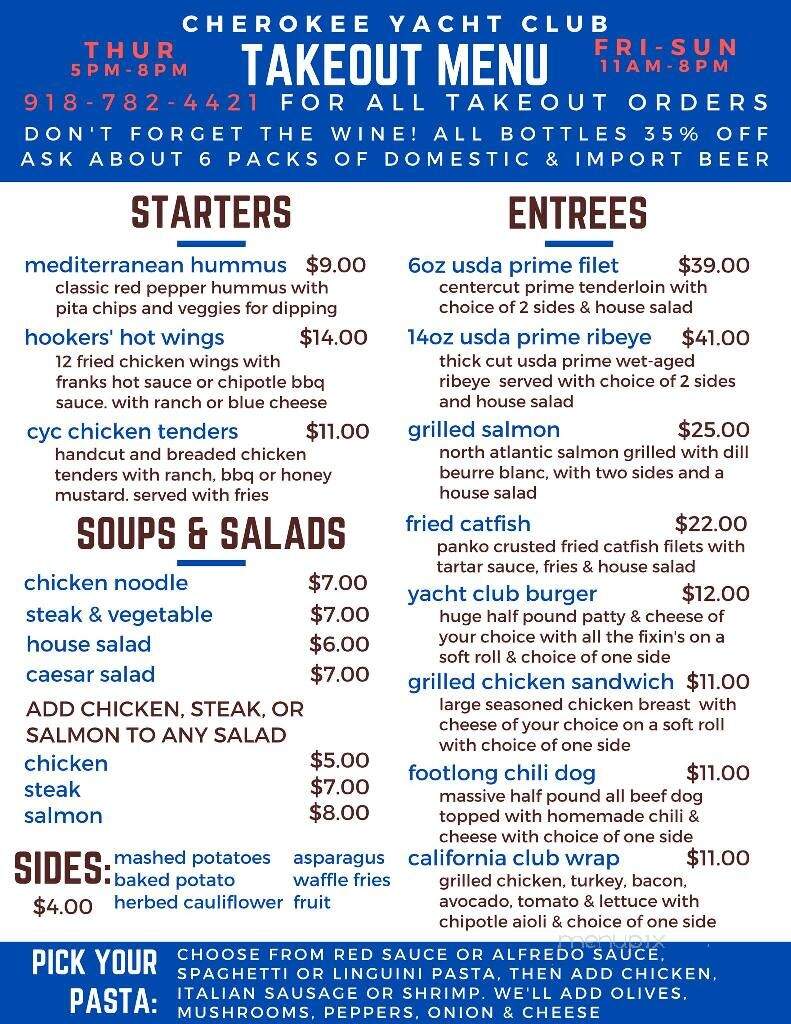 CHEROKEE YACHT CLUB
THUR
5PM-8PM
TAKEOUT MENU
FRI-SUN
11AM-8PM
918-782-4421 FOR ALL TAKEOUT ORDERS
DON'T FORGET THE WINE! ALL BOTTLES 35% OFF
ASK ABOUT 6 PACKS OF DOMESTIC & IMPORT BEER

STARTERS

mediterranean hummus $9.00
classic red pepper hummus with pita chips and veggies for dipping

hookers' hot wings $14.00
12 fried chicken wings with franks hot sauce or chipotle bbq sauce. with ranch or blue cheese

cyc chicken tenders $11.00
handcut and breaded chicken tenders with ranch, bbq or honey mustard. served with fries

SOUPS & SALADS

chicken noodle $7.00
steak & vegetable $7.00
house salad $6.00
caesar salad $7.00

ADD CHICKEN, STEAK, OR SALMON TO ANY SALAD
chicken $5.00
steak $7.00
salmon $8.00

SIDES:
$4.00
mashed potatoes
baked potato
herbed cauliflower
asparagus
waffle fries
fruit

ENTREES

6oz usda prime filet $39.00
centercut prime tenderloin with choice of 2 sides & house salad

14oz usda prime ribeye $41.00
thick cut usda prime wet-aged ribeye served with choice of 2 sides and house salad

grilled salmon $25.00
north atlantic salmon grilled with dill beurre blanc, with two sides and a house salad

fried catfish $22.00
panko crusted fried catfish filets with tartar sauce, fries & house salad

yacht club burger $12.00
huge half pound patty & cheese of your choice with all the fixin's on a soft roll & choice of one side

grilled chicken sandwich $11.00
large seasoned chicken breast with cheese of your choice on a soft roll with choice of one side

footlong chili dog $11.00
massive half pound all beef dog topped with homemade chili & cheese with choice of one side

california club wrap $11.00
grilled chicken, turkey, bacon, avocado, tomato & lettuce with chipotle aioli & choice of one side

menupix

PICK YOUR PASTA:
CHOOSE FROM RED SAUCE OR ALFREDO SAUCE, SPAGHETTI OR LINGUINI PASTA, THEN ADD CHICKEN, ITALIAN SAUSAGE OR SHRIMP. WE'LL ADD OLIVES, MUSHROOMS, PEPPERS, ONION & CHEESE